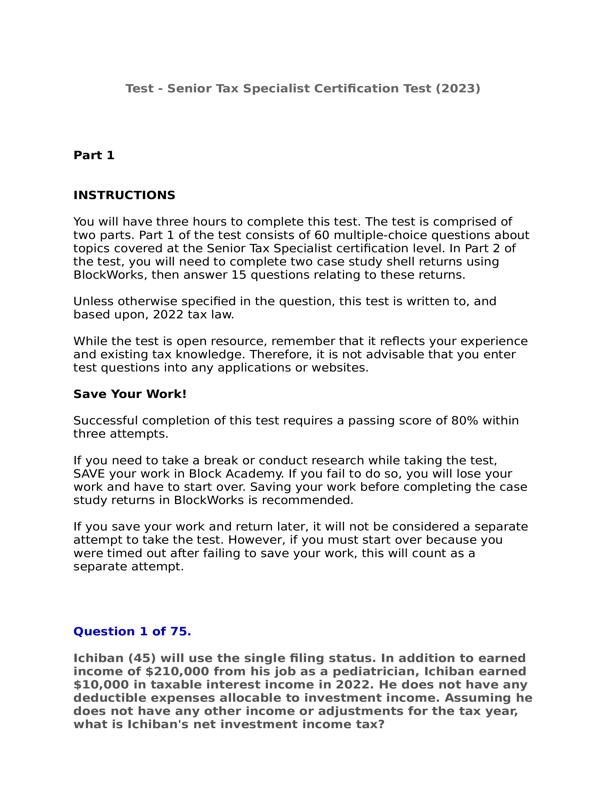 Test - Senior Tax Specialist Certification Test (2023)

Part 1

INSTRUCTIONS

You will have three hours to complete this test. The test is comprised of two parts. Part 1 of the test consists of 60 multiple-choice questions about topics covered at the Senior Tax Specialist certification level. In Part 2 of the test, you will need to complete two case study shell returns using BlockWorks, then answer 15 questions relating to these returns.

Unless otherwise specified in the question, this test is written to, and based upon, 2022 tax law.

While the test is open resource, remember that it reflects your experience and existing tax knowledge. Therefore, it is not advisable that you enter test questions into any applications or websites.

Save Your Work!

Successful completion of this test requires a passing score of 80% within three attempts.

If you need to take a break or conduct research while taking the test, SAVE your work in Block Academy. If you fail to do so, you will lose your work and have to start over. Saving your work before completing the case study returns in BlockWorks is recommended.

If you save your work and return later, it will not be considered a separate attempt to take the test. However, if you must start over because you were timed out after failing to save your work, this will count as a separate attempt.

Question 1 of 75.

Ichiban (45) will use the single filing status. In addition to earned income of $210,000 from his job as a pediatrician, Ichiban earned $10,000 in taxable interest income in 2022. He does not have any deductible expenses allocable to investment income. Assuming he does not have any other income or adjustments for the tax year, what is Ichiban's net investment income tax?